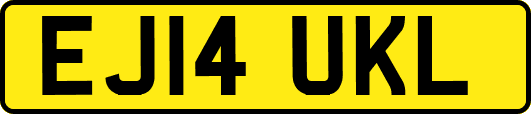 EJ14 UKL